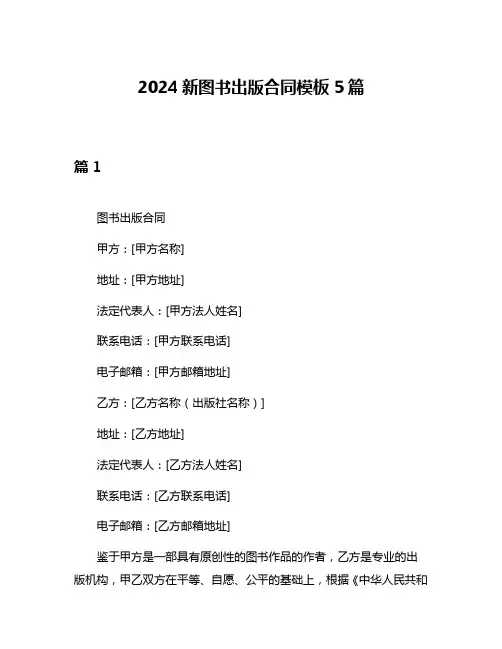 2024 新图书出版合同模板 5 篇

篇 1

图书出版合同

甲方：[甲方名称]

地址：[甲方地址]

法定代表人：[甲方法人姓名]

联系电话：[甲方联系电话]

电子邮箱：[甲方邮箱地址]

乙方：[乙方名称（出版社名称）]

地址：[乙方地址]

法定代表人：[乙方法人姓名]

联系电话：[乙方联系电话]

电子邮箱：[乙方邮箱地址]

鉴于甲方是一部具有原创性的图书作品的作者，乙方是专业的出版机构，甲乙双方在平等、自愿、公平的基础上，根据《中华人民共和